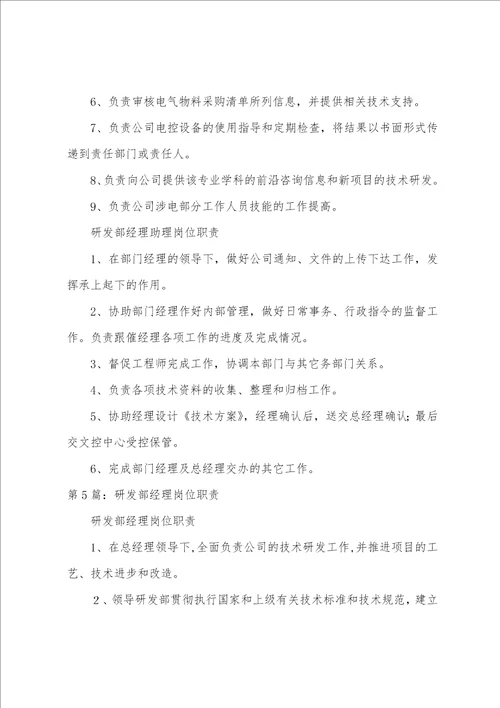 6、负责审核电气物料采购清单所列信息，并提供相关技术支持。

7、负责公司电控设备的使用指导和定期检查，将结果以书面形式传递到责任部门或责任人。

8､负责向公司提供该专业学科的前沿咨询信息和新项目的技术研发。

9、负责公司涉电部分工作人员技能的工作提高。

研发部经理助理岗位职责

1、在部门经理的领导下，做好公司通知、文件的上传下达工作，发挥承上起下的作用。

2、协助部门经理作好内部管理，做好日常事务、行政指令的监督工作。负责跟催经理各项工作的进度及完成情况。

3、督促工程师完成工作，协调本部门与其它务部门关系。

4、负责各项技术资料的收集、整理和归档工作。

5、协助经理设计《技术方案》，经理确认后，送交总经理确认；最后交文控中心受控保管。

6、完成部门经理及总经理交办的其它工作。

第5篇：研发部经理岗位职责

研发部经理岗位职责

1、在总经理领导下，全面负责公司的技术研发工作，并推进项目的工艺、技术进步和改造。

2、领导研发部贯彻执行国家和上级有关技术标准和技术规范，建立